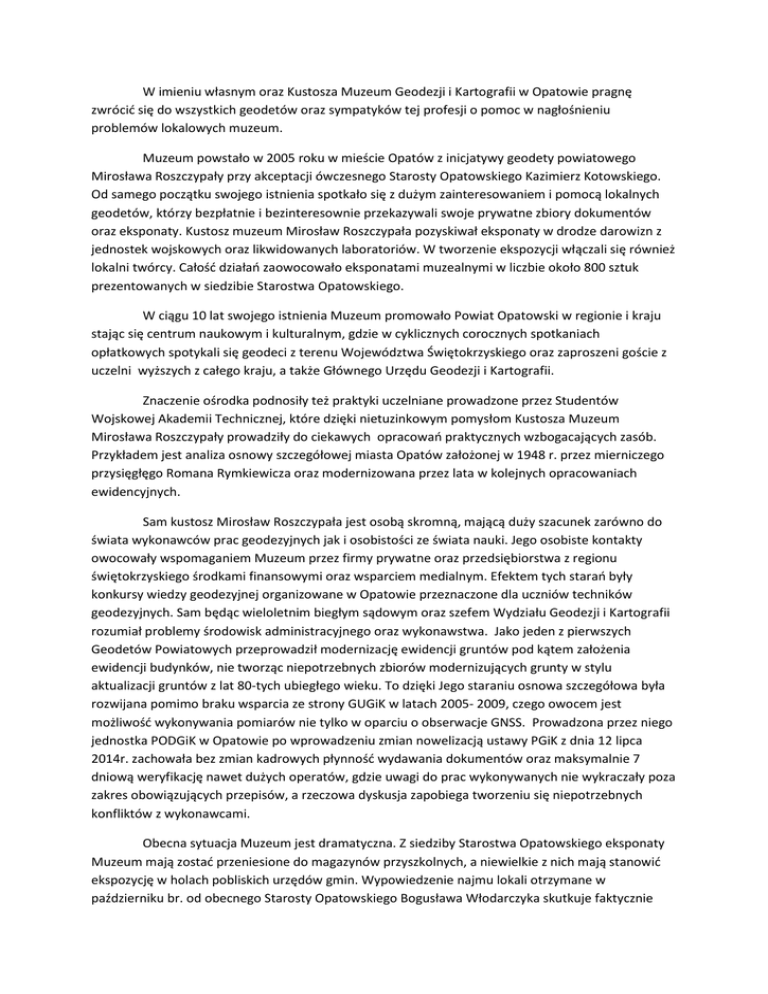 W imieniu własnym oraz Kustosza Muzeum Geodezji i Kartografii w Opatowie pragnę zwrócić się do wszystkich geodetów oraz sympatyków tej profesji o pomoc w nagłośnieniu problemów lokalowych muzeum.

Muzeum powstało w 2005 roku w mieście Opatów z inicjatywy geodety powiatowego Mirosława Roszczypały przy akceptacji ówczesnego Starosty Opatowskiego Kazimierz Kotowskiego. Od samego początku swojego istnienia spotkało się z dużym zainteresowaniem i pomocą lokalnych geodetów, którzy bezpłatnie i bezinteresownie przekazywali swoje prywatne zbiory dokumentów oraz eksponaty. Kustosz muzeum Mirosław Roszczypała pozyskiwał eksponaty w drodze darowizn z jednostek wojskowych oraz likwidowanych laboratoriów. W tworzenie ekspozycji włączali się również lokalni twórcy. Całość działań zaowocowało eksponatami muzealnymi w liczbie około 800 sztuk prezentowanych w siedzibie Starostwa Opatowskiego.

W ciągu 10 lat swojego istnienia Muzeum promowało Powiat Opatowski w regionie i kraju stając się centrum naukowym i kulturalnym, gdzie w cyklicznych corocznych spotkaniach opłatkowych spotykali się geodeci z terenu Województwa Świętokrzyskiego oraz zaproszeni goście z uczelni wyższych z całego kraju, a także Głównego Urzędu Geodezji i Kartografii.

Znaczenie ośrodka podnosiły też praktyki uczelniane prowadzone przez Studentów Wojskowej Akademii Technicznej, które dzięki nietuzinkowym pomysłom Kustosza Muzeum Mirosława Roszczypały prowadziły do ciekawych opracowań praktycznych wzbogacających zasób. Przykładem jest analiza osnowy szczegółowej miasta Opatów założonej w 1948 r. przez mierniczego przysięgłęgo Romana Rymkiewicza oraz modernizowana przez lata w kolejnych opracowaniach ewidencyjnych.

Sam kustosz Mirosław Roszczypała jest osobą skromną, mającą duży szacunek zarówno do świata wykonawców prac geodezyjnych jak i osobistości ze świata nauki. Jego osobiste kontakty owocowały wspomaganiem Muzeum przez firmy prywatne oraz przedsiębiorstwa z regionu świętokrzyskiego środkami finansowymi oraz wsparciem medialnym. Efektem tych starań były konkursy wiedzy geodezyjnej organizowane w Opatowie przeznaczone dla uczniów techników geodezyjnych. Sam będąc wieloletnim biegłym sądowym oraz szefem Wydziału Geodezji i Kartografii rozumiał problemy środowisk administracyjnego oraz wykonawstwa. Jako jeden z pierwszych Geodetów Powiatowych przeprowadził modernizację ewidencji gruntów pod kątem założenia ewidencji budynków, nie tworząc niepotrzebnych zbiorów modernizujących grunty w stylu aktualizacji gruntów z lat 80-tych ubiegłego wieku. To dzięki Jego staraniu osnowa szczegółowa była rozwijana pomimo braku wsparcia ze strony GUGiK w latach 2005- 2009, czego owocem jest możliwość wykonywania pomiarów nie tylko w oparciu o obserwacje GNSS. Prowadzona przez niego jednostka PODGiK w Opatowie po wprowadzeniu zmian nowelizacją ustawy PGiK z dnia 12 lipca 2014r. zachowała bez zmian kadrowych płynność wydawania dokumentów oraz maksymalnie 7 dniową weryfikację nawet dużych operatów, gdzie uwagi do prac wykonywanych nie wykraczały poza zakres obowiązujących przepisów, a rzeczowa dyskusja zapobiega tworzeniu się niepotrzebnych konfliktów z wykonawcami.

Obecna sytuacja Muzeum jest dramatyczna. Z siedziby Starostwa Opatowskiego eksponaty Muzeum mają zostać przeniesione do magazynów przyszkolnych, a niewielkie z nich mają stanowić ekspozycję w holach pobliskich urzędów gmin. Wypowiedzenie najmu lokali otrzymane w październiku br. od obecnego Starosty Opatowskiego Bogusława Włodarczyka skutkuje faktycznie